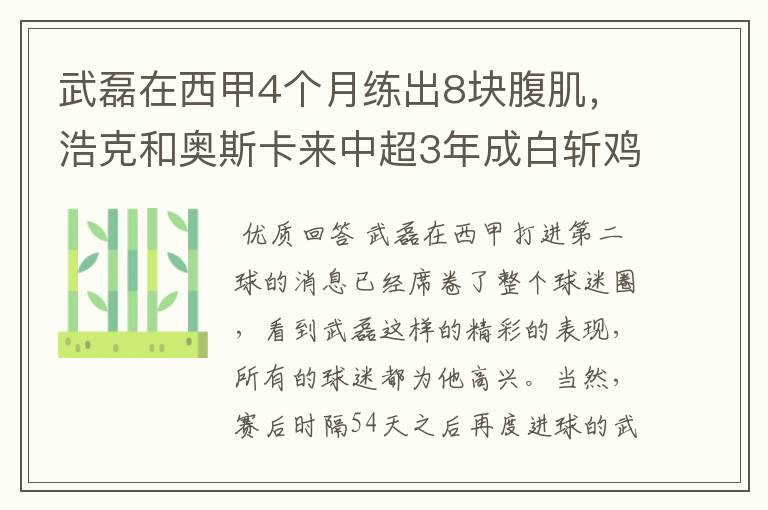 武磊在西甲4个月练出8块腹肌，浩克和奥斯卡来中超3年成白斩鸡

优质回答 武磊在西甲打进第二球的消息已经席卷了整个球迷圈，看到武磊这样的精彩的表现，所有的球迷都为他高兴。当然，赛后时隔54天之后再度进球的武